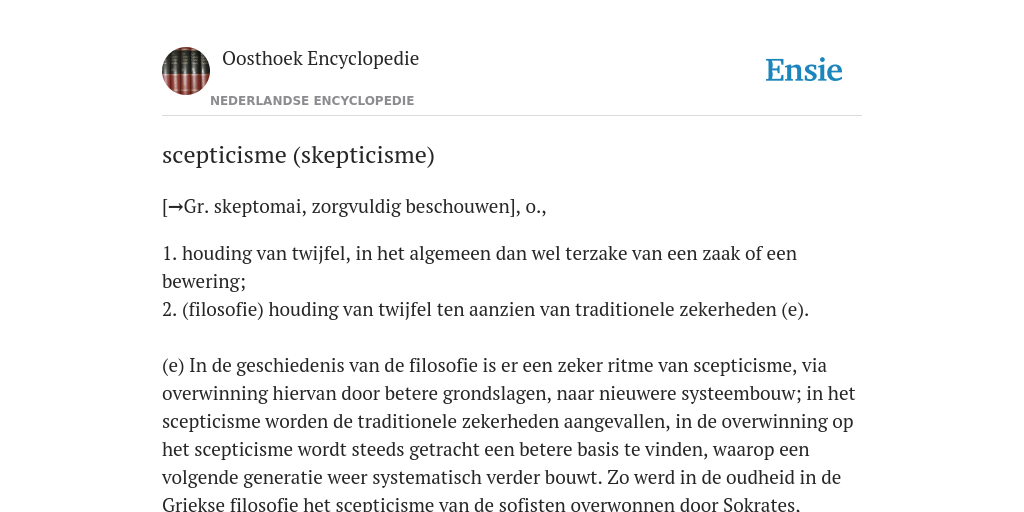 Oosthoek Encyclopedie
NEDERLANDSE ENCYCLOPEDIE

Ensie

scepticisme (skepticisme)

[→Gr. skeptomai, zorgvuldig beschouwen], o.,

1. houding van twijfel, in het algemeen dan wel terzake van een zaak of een bewering;
2. (filosofie) houding van twijfel ten aanzien van traditionele zekerheden (e).

(e) In de geschiedenis van de filosofie is er een zeker ritme van scepticisme, via overwinning hiervan door betere grondslagen, naar nieuwere systeembouw; in het scepticisme worden de traditionele zekerheden aangevallen, in de overwinning op het scepticisme wordt steeds getracht een betere basis te vinden, waarop een volgende generatie weer systematisch verder bouwt. Zo werd in de oudheid in de Griekse filosofie het scepticisme van de sofisten overwonnen door Sokrates.